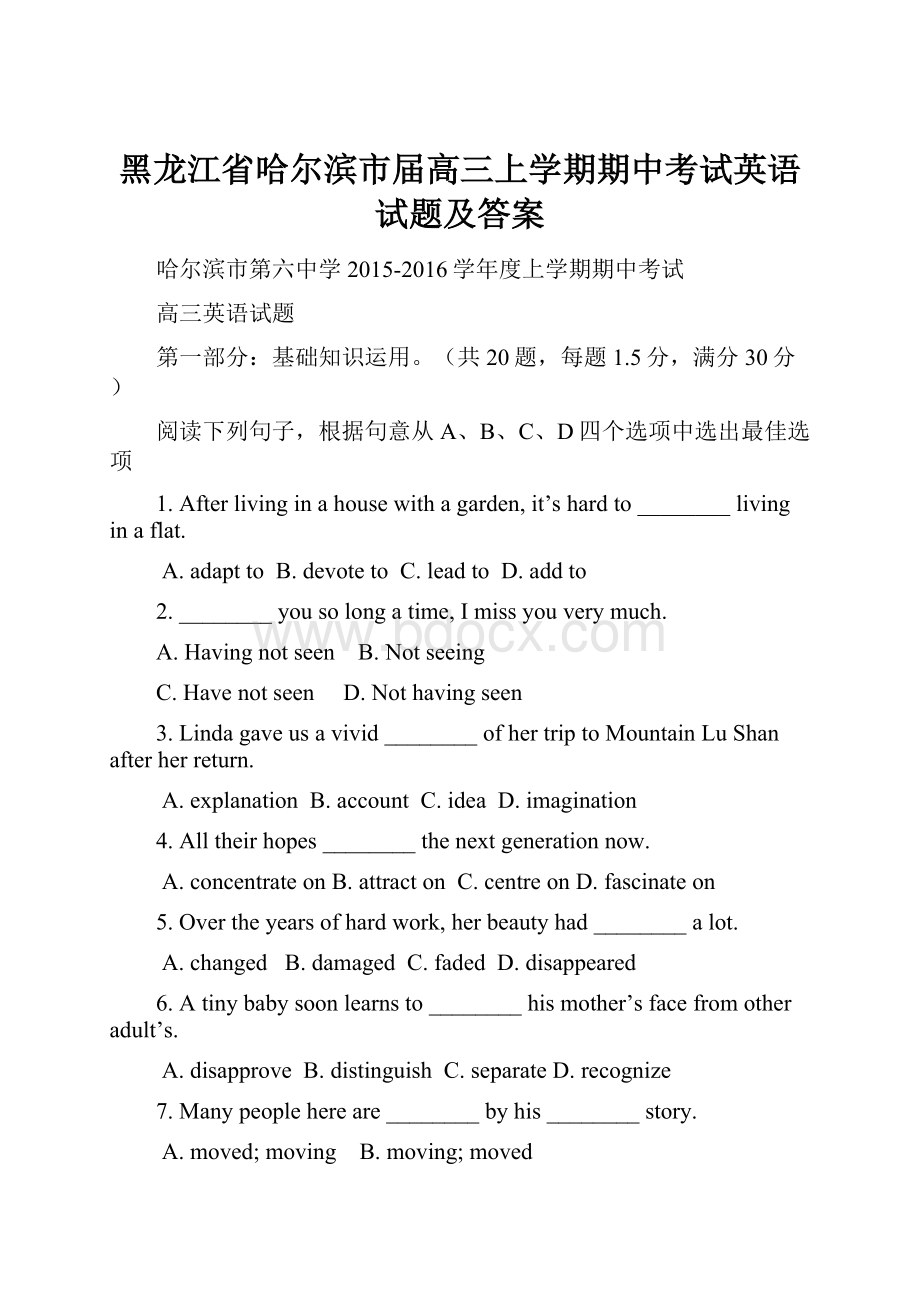 黑龙江省哈尔滨市届高三上学期期中考试英语试题及答案

哈尔滨市第六中学 2015-2016 学年度上学期期中考试

高三英语试题

第一部分：基础知识运用。（共 20 题，每题 1.5 分，满分 30 分）

阅读下列句子，根据句意从 A、B、C、D 四个选项中选出最佳选项

1. After living in a house with a garden, it’s hard to ________ living in a flat.

A. adapt to  B. devote to  C. lead to  D. add to

2. ________ you so long a time, I miss you very much.

A. Having not seen   B. Not seeing

C. Have not seen   D. Not having seen

3. Linda gave us a vivid ________ of her trip to Mountain Lu Shan after her return.

A. explanation  B. account  C. idea  D. imagination

4. All their hopes ________ the next generation now.

A. concentrate on B. attract on  C. centre on D. fascinate on

5. Over the years of hard work, her beauty had ________ a lot.

A. changed  B. damaged  C. faded  D. disappeared

6. A tiny baby soon learns to ________ his mother’s face from other adult’s.

A. disapprove  B. distinguish  C. separate D. recognize

7. Many people here are ________ by his ________ story.

A. moved; moving  B. moving; moved

www.bdocx.com